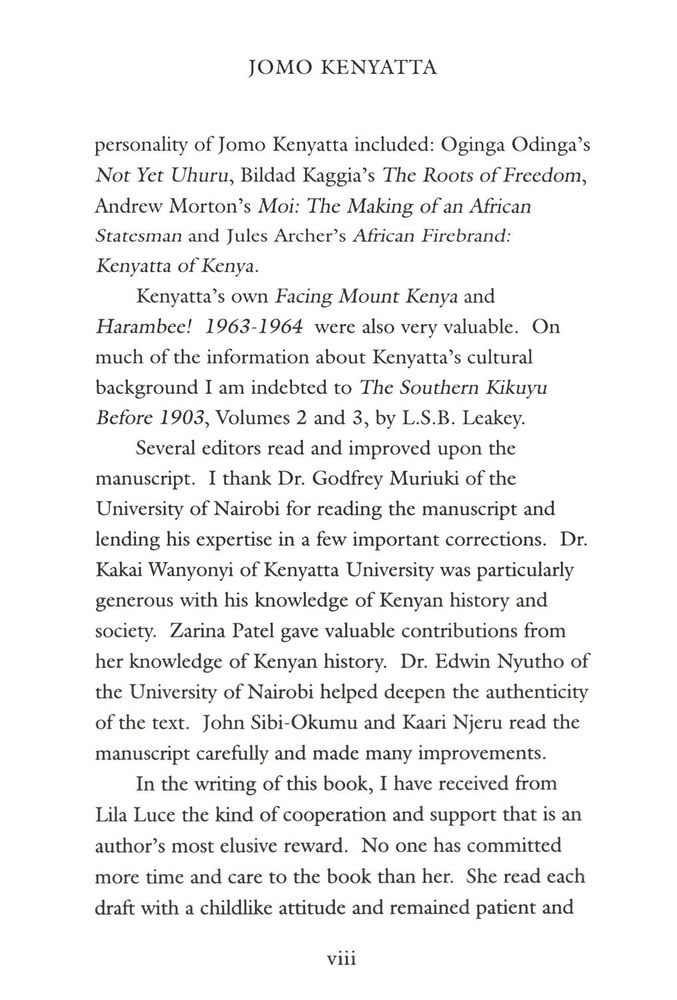 JOMO KENYATTA

personality of Jomo Kenyatta included: Oginga Odinga's Not Yet Uhuru, Bildad Kaggia's The Roots of Freedom, Andrew Morton's Moi: The Making of an African Statesman and Jules Archer's African Firebrand: Kenyatta of Kenya.

Kenyatta's own Facing Mount Kenya and Harambee! 1963-1964 were also very valuable. On much of the information about Kenyatta's cultural background I am indebted to The Southern Kikuyu Before 1903, Volumes 2 and 3, by L.S.B. Leakey.

Several editors read and improved upon the manuscript. I thank Dr. Godfrey Muriuki of the University of Nairobi for reading the manuscript and lending his expertise in a few important corrections. Dr. Kakai Wanyonyi of Kenyatta University was particularly generous with his knowledge of Kenyan history and society. Zarina Patel gave valuable contributions from her knowledge of Kenyan history. Dr. Edwin Nyutho of the University of Nairobi helped deepen the authenticity of the text. John Sibi-Okumu and Kaari Njeru read the manuscript carefully and made many improvements.

In the writing of this book, I have received from Lila Luce the kind of cooperation and support that is an author's most elusive reward. No one has committed more time and care to the book than her. She read each draft with a childlike attitude and remained patient and

viii